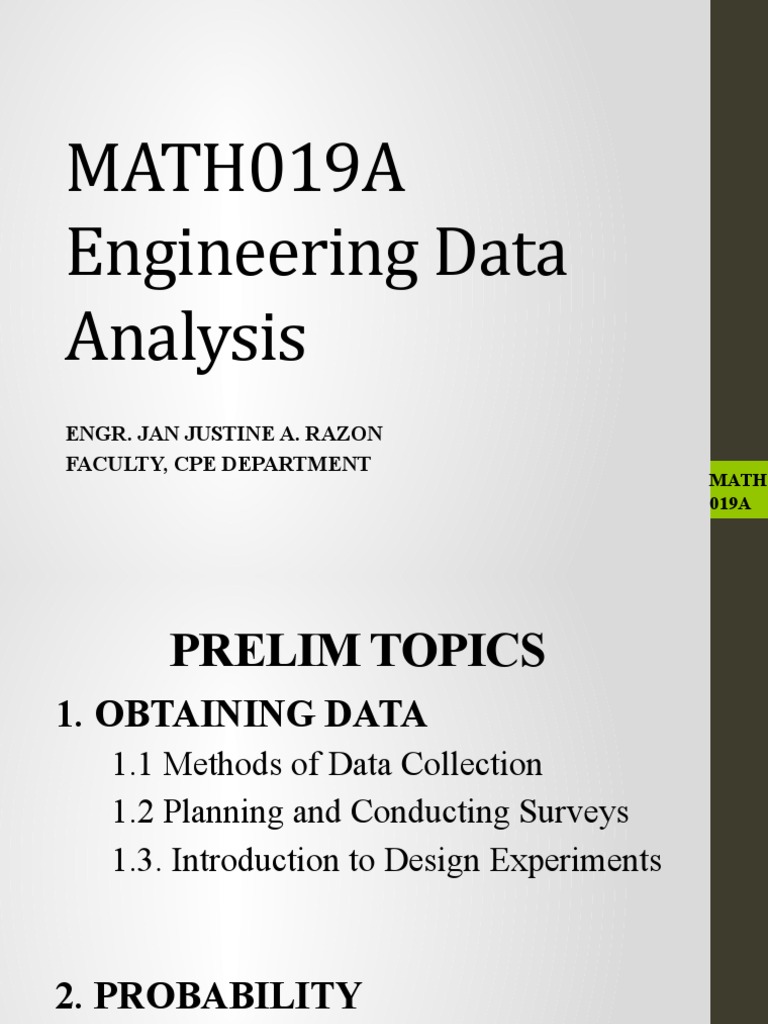 MATH019A Engineering Data Analysis

ENGR. JAN JUSTINE A. RAZON
FACULTY, CPE DEPARTMENT

MATH
019A

PRELIM TOPICS

1. OBTAINING DATA

1.1 Methods of Data Collection

1.2 Planning and Conducting Surveys

1.3. Introduction to Design Experiments

2. PROBABILITY